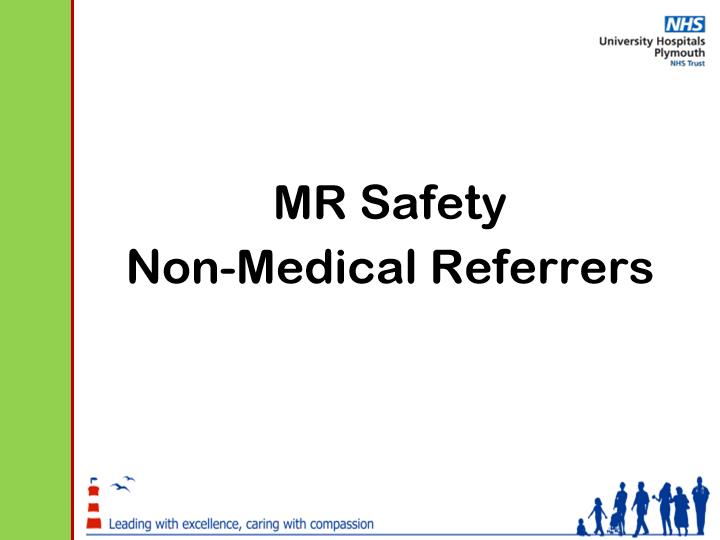 NHS
University Hospitals Plymouth
NHS Trust

MR Safety
Non-Medical Referrers

Leading with excellence, caring with compassion